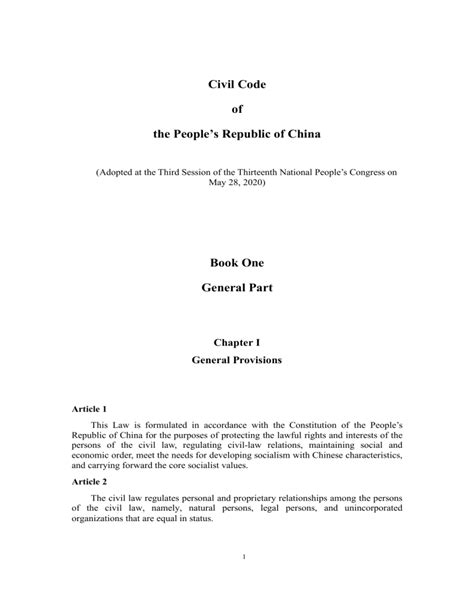 Civil Code

of

the People's Republic of China

(Adopted at the Third Session of the Thirteenth National People's Congress on May 28, 2020)

Book One

General Part

Chapter I

General Provisions

Article 1

This Law is formulated in accordance with the Constitution of the People's Republic of China for the purposes of protecting the lawful rights and interests of the persons of the civil law, regulating civil-law relations, maintaining social and economic order, meet the needs for developing socialism with Chinese characteristics, and carrying forward the core socialist values.

Article 2

The civil law regulates personal and proprietary relationships among the persons of the civil law, namely, natural persons, legal persons, and unincorporated organizations that are equal in status.

1